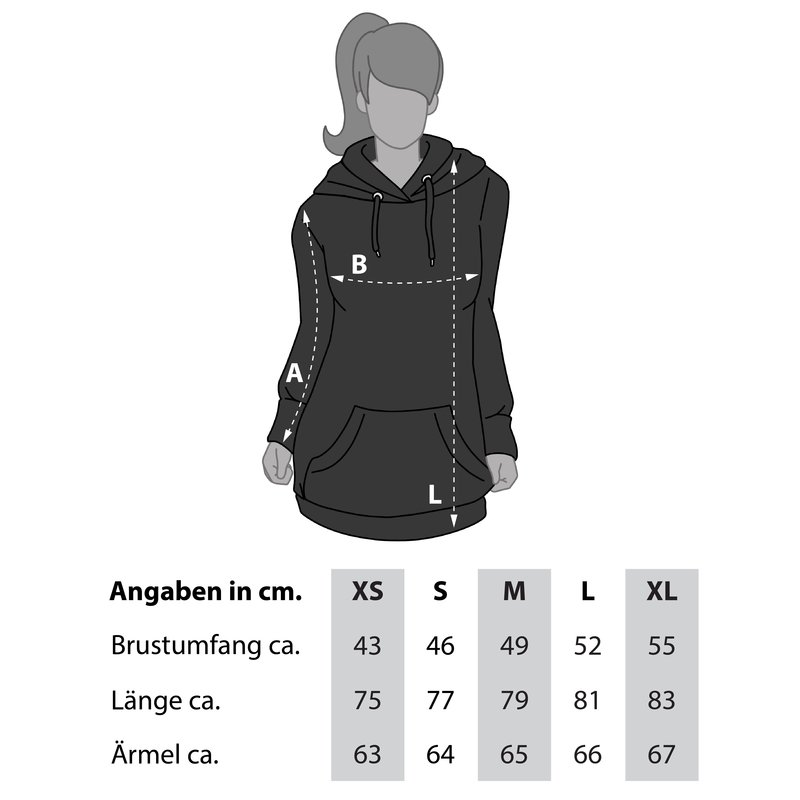 B

A

L

| Angaben in cm. | XS | S | M | L | XL |
|---|---|---|---|---|---|
| Brustumfang ca. | 43 | 46 | 49 | 52 | 55 |
| Länge ca. | 75 | 77 | 79 | 81 | 83 |
| Ärmel ca. | 63 | 64 | 65 | 66 | 67 |